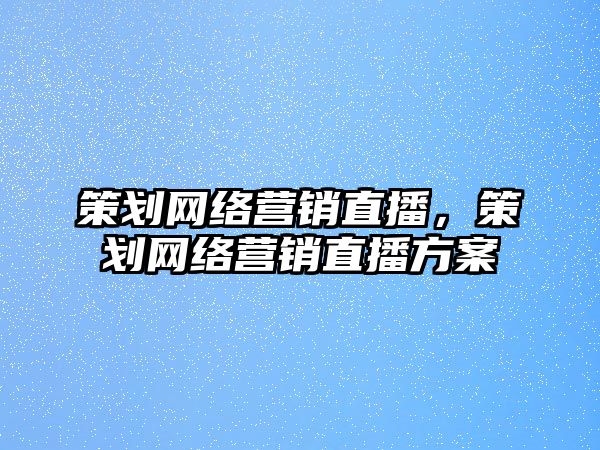 策划网络营销直播，策划网络营销直播方案